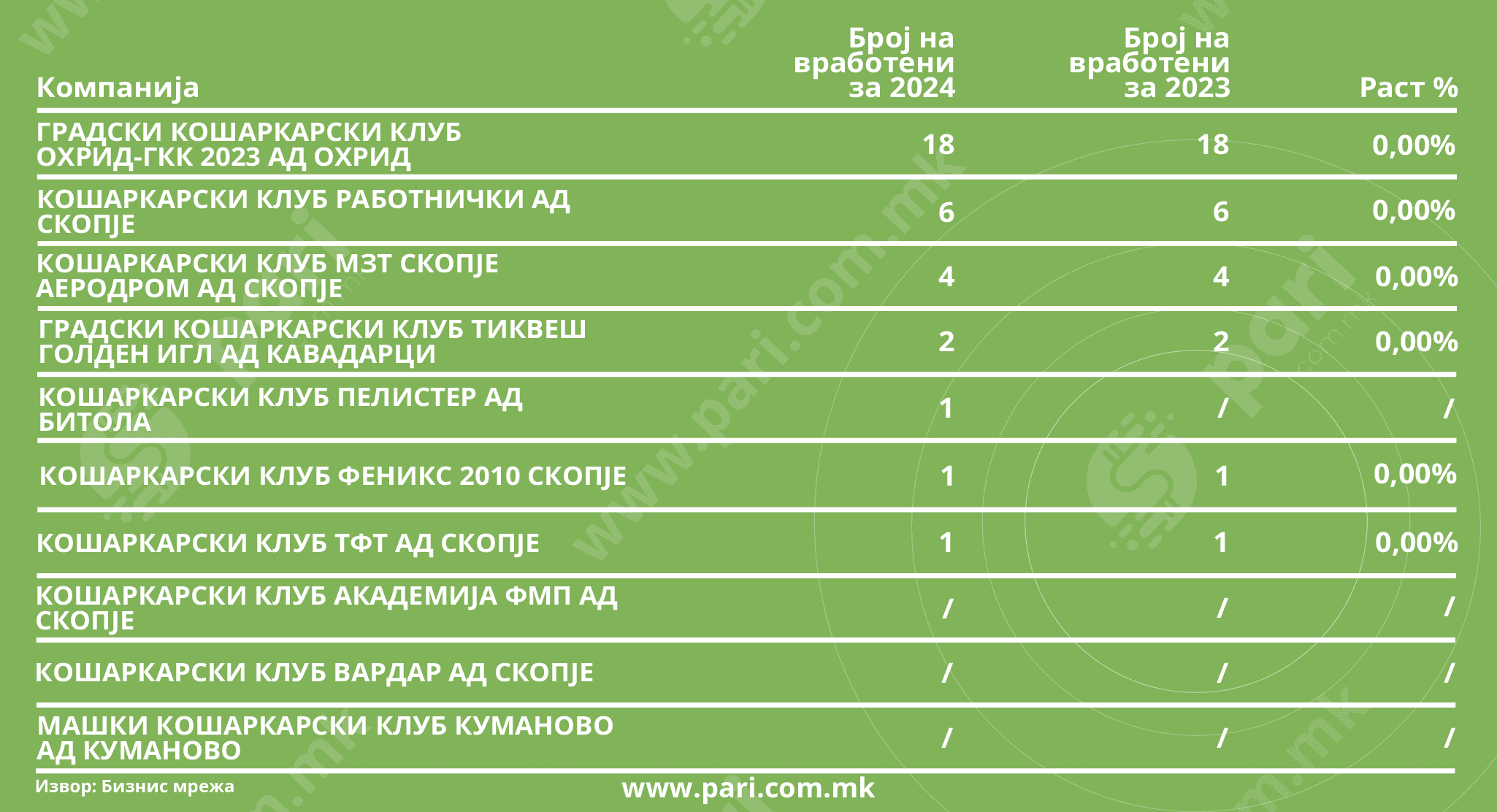 | Компанија | Број на вработени за 2024 | Број на вработени за 2023 | Раст % |
|---|---|---|---|
| ГРАДСКИ КОШАРКАРСКИ КЛУБ ОХРИД-ГКК 2023 АД ОХРИД | 18 | 18 | 0,00% |
| КОШАРКАРСКИ КЛУБ РАБОТНИЧКИ АД СКОПЈЕ | 6 | 6 | 0,00% |
| КОШАРКАРСКИ КЛУБ МЗТ СКОПЈЕ АЕРОДРОМ АД СКОПЈЕ | 4 | 4 | 0,00% |
| ГРАДСКИ КОШАРКАРСКИ КЛУБ ТИКВЕШ ГОЛДЕН ИГЛ АД КАВАДАРЦИ | 2 | 2 | 0,00% |
| КОШАРКАРСКИ КЛУБ ПЕЛИСТЕР АД БИТОЛА | 1 | / | / |
| КОШАРКАРСКИ КЛУБ ФЕНИКС 2010 СКОПЈЕ | 1 | 1 | 0,00% |
| КОШАРКАРСКИ КЛУБ ТФТ АД СКОПЈЕ | 1 | 1 | 0,00% |
| КОШАРКАРСКИ КЛУБ АКАДЕМИЈА ФМП АД СКОПЈЕ | / | / | / |
| КОШАРКАРСКИ КЛУБ ВАРДАР АД СКОПЈЕ | / | / | / |
| МАШКИ КОШАРКАРСКИ КЛУБ КУМАНОВО АД КУМАНОВО | / | / | / |

Извор: Бизнис мрежа

www.pari.com.mk